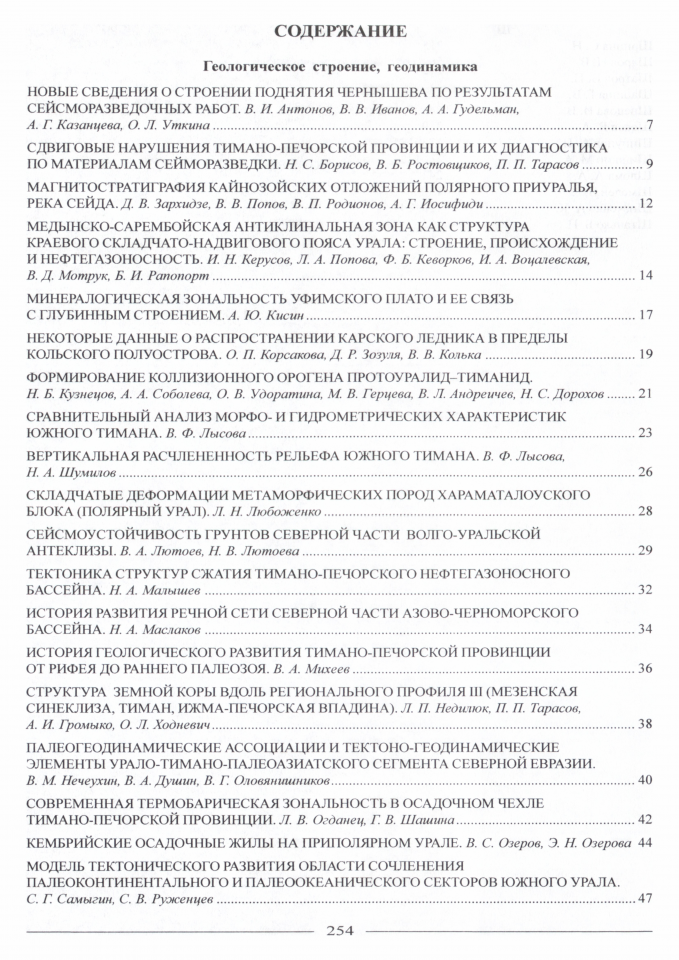 СОДЕРЖАНИЕ

Геологическое строение, геодинамика

НОВЫЕ СВЕДЕНИЯ О СТРОЕНИИ ПОДНЯТИЯ ЧЕРНЫШЕВА ПО РЕЗУЛЬТАТАМ СЕЙСМОРАЗВЕДОЧНЫХ РАБОТ. В. И. Антонов, В. В. Иванов, А. А. Гудельман, А. Г. Казанцева, О. Л. Уткина ........ 7

СДВИГОВЫЕ НАРУШЕНИЯ ТИМАНО-ПЕЧОРСКОЙ ПРОВИНЦИИ И ИХ ДИАГНОСТИКА ПО МАТЕРИАЛАМ СЕЙМОРАЗВЕДКИ. Н. С. Борисов, В. Б. Ростовщиков, П. П. Тарасов ........ 9

МАГНИТОСТРАТИГРАФИЯ КАЙНОЗОЙСКИХ ОТЛОЖЕНИЙ ПОЛЯРНОГО ПРИУРАЛЬЯ, РЕКА СЕЙДА. Д. В. Зархидзе, В. В. Попов, В. П. Родионов, А. Г. Иосифиди ........ 12

МЕДЫНСКО-САРЕМБОЙСКАЯ АНТИКЛИНАЛЬНАЯ ЗОНА КАК СТРУКТУРА КРАЕВОГО СКЛАДЧАТО-НАДВИГОВОГО ПОЯСА УРАЛА: СТРОЕНИЕ, ПРОИСХОЖДЕНИЕ И НЕФТЕГАЗОНОСНОСТЬ. И. Н. Керусов, Л. А. Попова, Ф. Б. Кеворков, И. А. Воцалевская, В. Д. Мотрук, Б. И. Рапопорт ........ 14

МИНЕРАЛОГИЧЕСКАЯ ЗОНАЛЬНОСТЬ УФИМСКОГО ПЛАТО И ЕЕ СВЯЗЬ С ГЛУБИННЫМ СТРОЕНИЕМ. А. Ю. Кисин ........ 17

НЕКОТОРЫЕ ДАННЫЕ О РАСПРОСТРАНЕНИИ КАРСКОГО ЛЕДНИКА В ПРЕДЕЛЫ КОЛЬСКОГО ПОЛУОСТРОВА. О. П. Корсакова, Д. Р. Зозуля, В. В. Колька ........ 19

ФОРМИРОВАНИЕ КОЛЛИЗИОННОГО ОРОГЕНА ПРОТОУРАЛИД–ТИМАНИД. Н. Б. Кузнецов, А. А. Соболева, О. В. Удоратина, М. В. Герцева, В. Л. Андреичев, Н. С. Дорохов ........ 21

СРАВНИТЕЛЬНЫЙ АНАЛИЗ МОРФО- И ГИДРОМЕТРИЧЕСКИХ ХАРАКТЕРИСТИК ЮЖНОГО ТИМАНА. В. Ф. Лысова ........ 23

ВЕРТИКАЛЬНАЯ РАСЧЛЕНЕННОСТЬ РЕЛЬЕФА ЮЖНОГО ТИМАНА. В. Ф. Лысова, Н. А. Шумилов ........ 26

СКЛАДЧАТЫЕ ДЕФОРМАЦИИ МЕТАМОРФИЧЕСКИХ ПОРОД ХАРАМАТАЛОУСКОГО БЛОКА (ПОЛЯРНЫЙ УРАЛ). Л. Н. Любоженко ........ 28

СЕЙСМОУСТОЙЧИВОСТЬ ГРУНТОВ СЕВЕРНОЙ ЧАСТИ ВОЛГО-УРАЛЬСКОЙ АНТЕКЛИЗЫ. В. А. Лютоев, Н. В. Лютоева ........ 29

ТЕКТОНИКА СТРУКТУР СЖАТИЯ ТИМАНО-ПЕЧОРСКОГО НЕФТЕГАЗОНОСНОГО БАССЕЙНА. Н. А. Малышев ........ 32

ИСТОРИЯ РАЗВИТИЯ РЕЧНОЙ СЕТИ СЕВЕРНОЙ ЧАСТИ АЗОВО-ЧЕРНОМОРСКОГО БАССЕЙНА. Н. А. Маслаков ........ 34

ИСТОРИЯ ГЕОЛОГИЧЕСКОГО РАЗВИТИЯ ТИМАНО-ПЕЧОРСКОЙ ПРОВИНЦИИ ОТ РИФЕЯ ДО РАННЕГО ПАЛЕОЗОЯ. В. А. Михеев ........ 36

СТРУКТУРА ЗЕМНОЙ КОРЫ ВДОЛЬ РЕГИОНАЛЬНОГО ПРОФИЛЯ III (МЕЗЕНСКАЯ СИНЕКЛИЗА, ТИМАН, ИЖМА-ПЕЧОРСКАЯ ВПАДИНА). Л. П. Недилюк, П. П. Тарасов, А. И. Громыко, О. Л. Ходневич ........ 38

ПАЛЕОГЕОДИНАМИЧЕСКИЕ АССОЦИАЦИИ И ТЕКТОНО-ГЕОДИНАМИЧЕСКИЕ ЭЛЕМЕНТЫ УРАЛО-ТИМАНО-ПАЛЕОАЗИАТСКОГО СЕГМЕНТА СЕВЕРНОЙ ЕВРАЗИИ. В. М. Нечеухин, В. А. Душин, В. Г. Оловянишников ........ 40

СОВРЕМЕННАЯ ТЕРМОБАРИЧЕСКАЯ ЗОНАЛЬНОСТЬ В ОСАДОЧНОМ ЧЕХЛЕ ТИМАНО-ПЕЧОРСКОЙ ПРОВИНЦИИ. Л. В. Огданец, Г. В. Шашина ........ 42

КЕМБРИЙСКИЕ ОСАДОЧНЫЕ ЖИЛЫ НА ПРИПОЛЯРНОМ УРАЛЕ. В. С. Озеров, Э. Н. Озерова 44

МОДЕЛЬ ТЕКТОНИЧЕСКОГО РАЗВИТИЯ ОБЛАСТИ СОЧЛЕНЕНИЯ ПАЛЕОКОНТИНЕНТАЛЬНОГО И ПАЛЕООКЕАНИЧЕСКОГО СЕКТОРОВ ЮЖНОГО УРАЛА. С. Г. Самыгин, С. В. Руженцев ........ 47

254